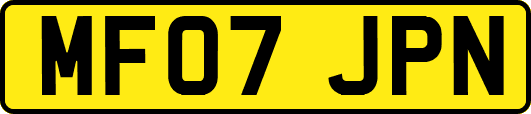 MF07 JPN